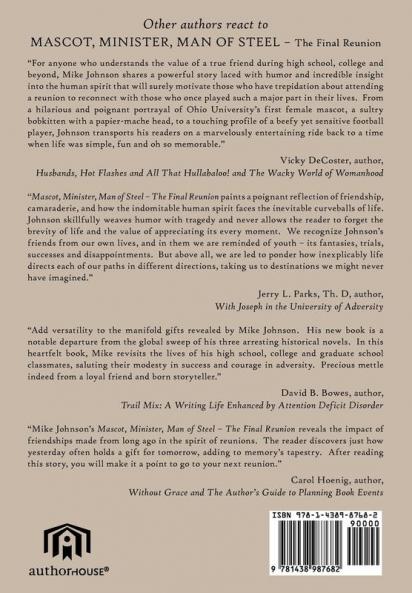 Other authors react to
MASCOT, MINISTER, MAN OF STEEL – The Final Reunion

"For anyone who understands the value of a true friend during high school, college and beyond, Mike Johnson shares a powerful story laced with humor and incredible insight into the human spirit that will surely motivate those who have trepidation about attending a reunion to reconnect with those who once played such a major part in their lives. From a hilarious and poignant portrayal of Ohio University's first female mascot, a sultry bobkitten with a papier-mache head, to a touching profile of a beefy yet sensitive football player, Johnson transports his readers on a marvelously entertaining ride back to a time when life was simple, fun and oh so memorable."

Vicky DeCoster, author,
Husbands, Hot Flashes and All That Hullabaloo! and The Wacky World of Womanhood

"Mascot, Minister, Man of Steel – The Final Reunion paints a poignant reflection of friendship, camaraderie, and how the indomitable human spirit faces the inevitable curveballs of life. Johnson skillfully weaves humor with tragedy and never allows the reader to forget the brevity of life and the value of appreciating its every moment. We recognize Johnson's friends from our own lives, and in them we are reminded of youth – its fantasies, trials, successes and disappointments. But above all, we are led to ponder how inexplicably life directs each of our paths in different directions, taking us to destinations we might never have imagined."

Jerry L. Parks, Th. D, author,
With Joseph in the University of Adversity

"Add versatility to the manifold gifts revealed by Mike Johnson. His new book is a notable departure from the global sweep of his three arresting historical novels. In this heartfelt book, Mike revisits the lives of his high school, college and graduate school classmates, saluting their modesty in success and courage in adversity. Precious mettle indeed from a loyal friend and born storyteller."

David B. Bowes, author,
Trail Mix: A Writing Life Enhanced by Attention Deficit Disorder

"Mike Johnson's Mascot, Minister, Man of Steel – The Final Reunion reveals the impact of friendships made from long ago in the spirit of reunions. The reader discovers just how yesterday often holds a gift for tomorrow, adding to memory's tapestry. After reading this story, you will make it a point to go to your next reunion."

Carol Hoenig, author,
Without Grace and The Author's Guide to Planning Book Events

authorHOUSE®

ISBN 978-1-4389-8768-2
90000
9 781438 987682